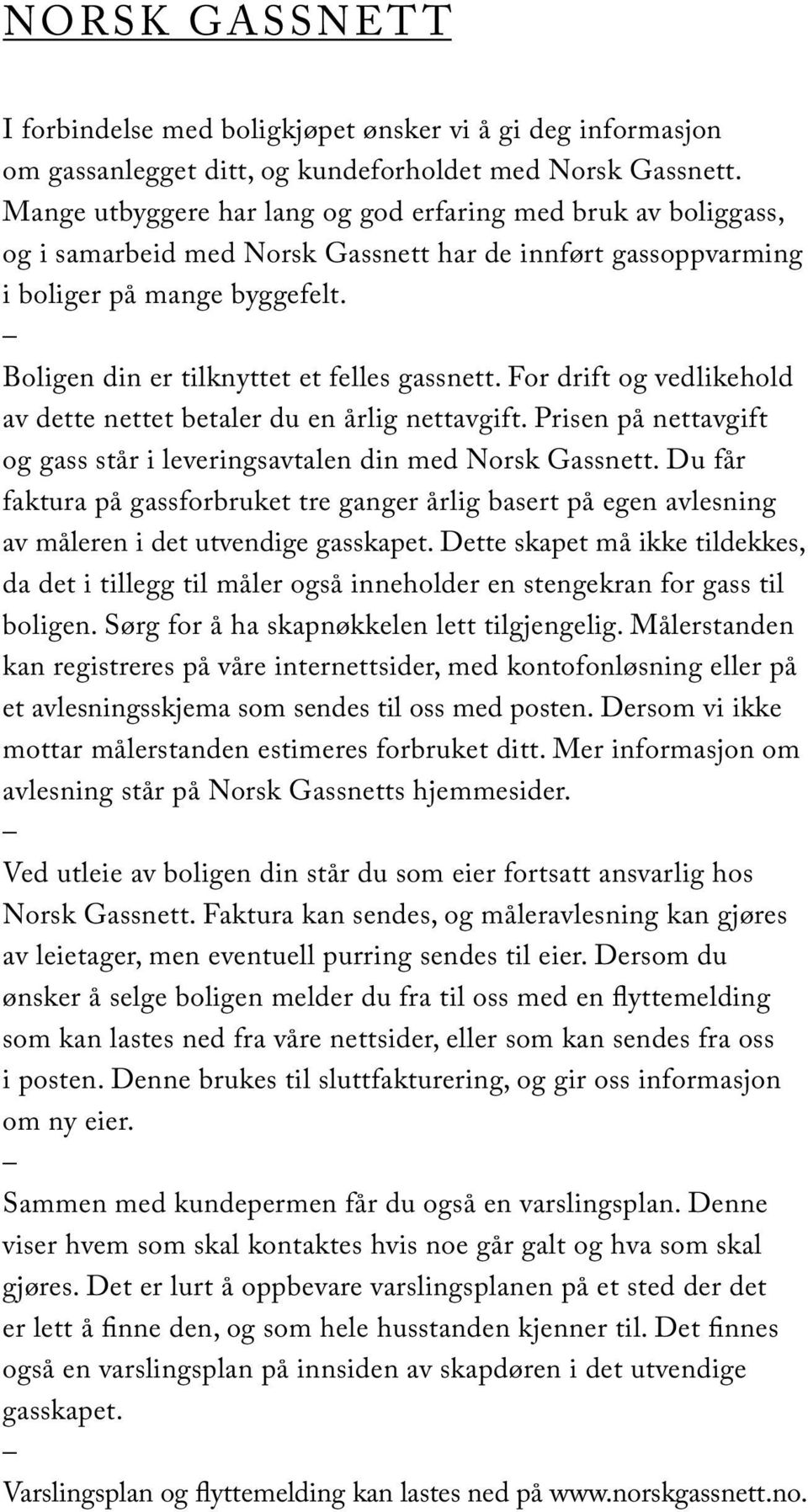 NORSK GASSNETT

I forbindelse med boligkjøpet ønsker vi å gi deg informasjon om gassanlegget ditt, og kundeforholdet med Norsk Gassnett. Mange utbyggere har lang og god erfaring med bruk av boliggass, og i samarbeid med Norsk Gassnett har de innført gassoppvarming i boliger på mange byggefelt.

–

Boligen din er tilknyttet et felles gassnett. For drift og vedlikehold av dette nettet betaler du en årlig nettavgift. Prisen på nettavgift og gass står i leveringsavtalen din med Norsk Gassnett. Du får faktura på gassforbruket tre ganger årlig basert på egen avlesning av måleren i det utvendige gasskapet. Dette skapet må ikke tildekkes, da det i tillegg til måler også inneholder en stengekran for gass til boligen. Sørg for å ha skapnøkkelen lett tilgjengelig. Målerstanden kan registreres på våre internettsider, med kontofonløsning eller på et avlesningsskjema som sendes til oss med posten. Dersom vi ikke mottar målerstanden estimeres forbruket ditt. Mer informasjon om avlesning står på Norsk Gassnetts hjemmesider.

–

Ved utleie av boligen din står du som eier fortsatt ansvarlig hos Norsk Gassnett. Faktura kan sendes, og måleravlesning kan gjøres av leietager, men eventuell purring sendes til eier. Dersom du ønsker å selge boligen melder du fra til oss med en flyttemelding som kan lastes ned fra våre nettsider, eller som kan sendes fra oss i posten. Denne brukes til sluttfakturering, og gir oss informasjon om ny eier.

–

Sammen med kundepermen får du også en varslingsplan. Denne viser hvem som skal kontaktes hvis noe går galt og hva som skal gjøres. Det er lurt å oppbevare varslingsplanen på et sted der det er lett å finne den, og som hele husstanden kjenner til. Det finnes også en varslingsplan på innsiden av skapdøren i det utvendige gasskapet.

–

Varslingsplan og flyttemelding kan lastes ned på www.norskgassnett.no.